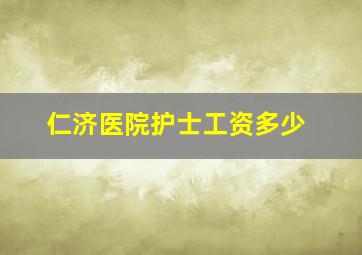 仁济医院护士工资多少